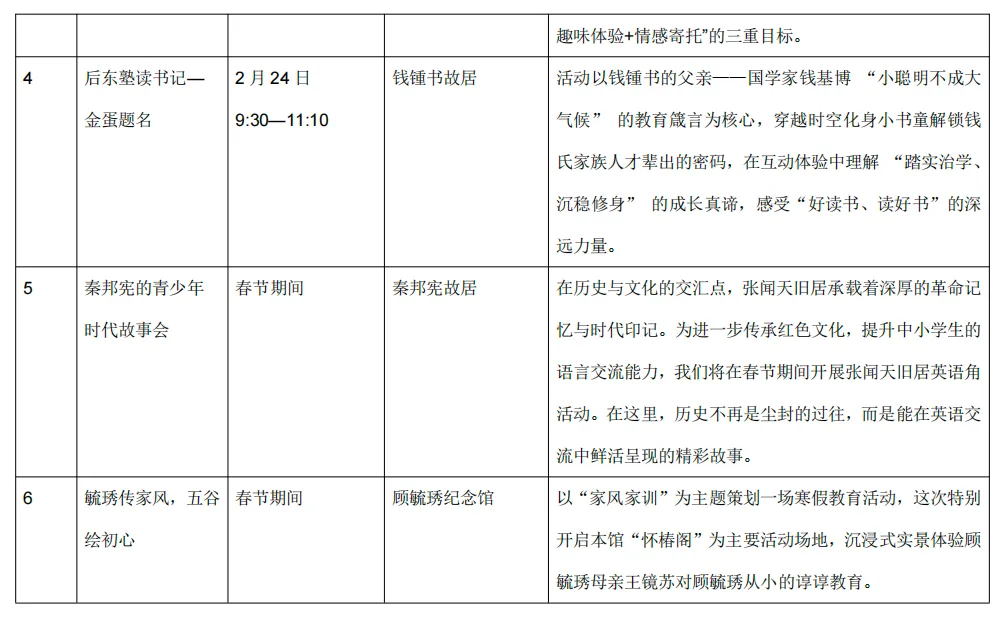 |  |  |  |  | 趣味体验+情感寄托”的三重目标。 |
|---|---|---|---|---|
| 4 | 后东塾读书记—金蛋题名 | 2月24日 9:30—11:10 | 钱锺书故居 | 活动以钱锺书的父亲——国学家钱基博“小聪明不成大气候”的教育箴言为核心，穿越时空化身小书童解锁钱氏家族人才辈出的密码，在互动体验中理解“踏实治学、沉稳修身”的成长真谛，感受“好读书、读好书”的深远力量。 |
| 5 | 秦邦宪的青少年时代故事会 | 春节期间 | 秦邦宪故居 | 在历史与文化的交汇点，张闻天旧居承载着深厚的革命记忆与时代印记。为进一步传承红色文化，提升中小学生的语言交流能力，我们将在春节期间开展张闻天旧居英语角活动。在这里，历史不再是尘封的过往，而是能在英语交流中鲜活呈现的精彩故事。 |
| 6 | 毓琇传家风，五谷绘初心 | 春节期间 | 顾毓琇纪念馆 | 以“家风家训”为主题策划一场寒假教育活动，这次特别开启本馆“怀椿阁”为主要活动场地，沉浸式实景体验顾毓琇母亲王镜苏对顾毓琇从小的谆谆教育。 |